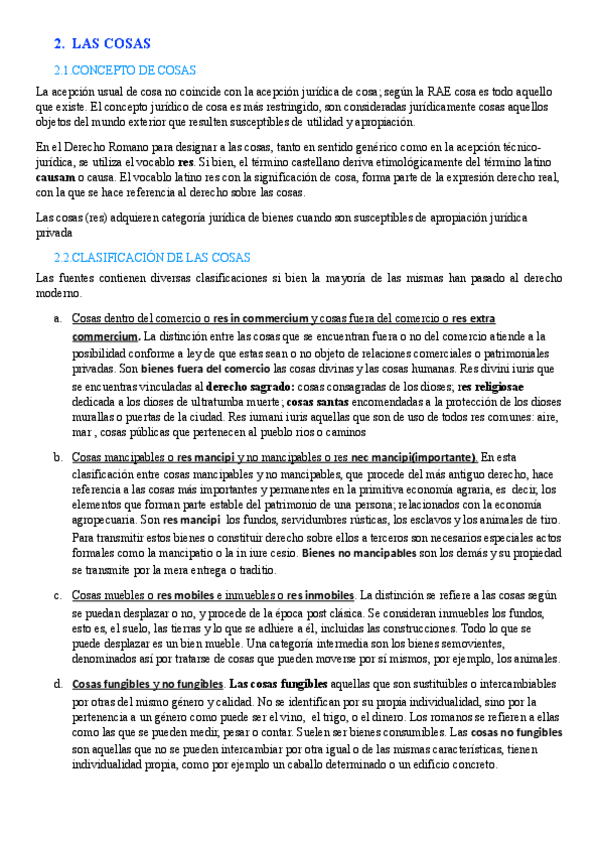 2. LAS COSAS

2.1.CONCEPTO DE COSAS

La acepción usual de cosa no coincide con la acepción jurídica de cosa; según la RAE cosa es todo aquello que existe. El concepto jurídico de cosa es más restringido, son consideradas jurídicamente cosas aquellos objetos del mundo exterior que resulten susceptibles de utilidad y apropiación.

En el Derecho Romano para designar a las cosas, tanto en sentido genérico como en la acepción técnico-jurídica, se utiliza el vocablo res. Si bien, el término castellano deriva etimológicamente del término latino causam o causa. El vocablo latino res con la significación de cosa, forma parte de la expresión derecho real, con la que se hace referencia al derecho sobre las cosas.

Las cosas (res) adquieren categoría jurídica de bienes cuando son susceptibles de apropiación jurídica privada

2.2.CLASIFICACIÓN DE LAS COSAS

Las fuentes contienen diversas clasificaciones si bien la mayoría de las mismas han pasado al derecho moderno.

a. Cosas dentro del comercio o res in commercium y cosas fuera del comercio o res extra commercium. La distinción entre las cosas que se encuentran fuera o no del comercio atiende a la posibilidad conforme a ley de que estas sean o no objeto de relaciones comerciales o patrimoniales privadas. Son bienes fuera del comercio las cosas divinas y las cosas humanas. Res divini iuris que se encuentras vinculadas al derecho sagrado: cosas consagradas de los dioses; res religiosae dedicada a los dioses de ultratumba muerte; cosas santas encomendadas a la protección de los dioses murallas o puertas de la ciudad. Res iumani iuris aquellas que son de uso de todos res comunes: aire, mar , cosas públicas que pertenecen al pueblo ríos o caminos

b. Cosas mancipables o res mancipi y no mancipables o res nec mancipi(importante). En esta clasificación entre cosas mancipables y no mancipables, que procede del más antiguo derecho, hace referencia a las cosas más importantes y permanentes en la primitiva economía agraria, es decir, los elementos que forman parte estable del patrimonio de una persona; relacionados con la economía agropecuaria. Son res mancipi los fundos, servidumbres rústicas, los esclavos y los animales de tiro. Para transmitir estos bienes o constituir derecho sobre ellos a terceros son necesarios especiales actos formales como la mancipatio o la in iure cesio. Bienes no mancipables son los demás y su propiedad se transmite por la mera entrega o traditio.

c. Cosas muebles o res mobiles e inmuebles o res inmobiles. La distinción se refiere a las cosas según se puedan desplazar o no, y procede de la época post clásica. Se consideran inmuebles los fundos, esto es, el suelo, las tierras y lo que se adhiere a él, incluidas las construcciones. Todo lo que se puede desplazar es un bien mueble. Una categoría intermedia son los bienes semovientes, denominados así por tratarse de cosas que pueden moverse por sí mismos, por ejemplo, los animales.

d. Cosas fungibles y no fungibles. Las cosas fungibles aquellas que son sustituibles o intercambiables por otras del mismo género y calidad. No se identifican por su propia individualidad, sino por la pertenencia a un género como puede ser el vino, el trigo, o el dinero. Los romanos se refieren a ellas como las que se pueden medir, pesar o contar. Suelen ser bienes consumibles. Las cosas no fungibles son aquellas que no se pueden intercambiar por otra igual o de las mismas características, tienen individualidad propia, como por ejemplo un caballo determinado o un edificio concreto.